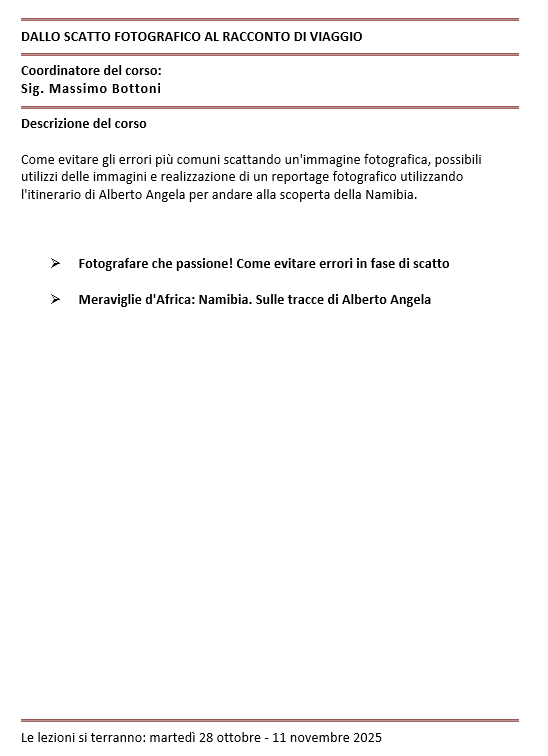 DALLO SCATTO FOTOGRAFICO AL RACCONTO DI VIAGGIO

Coordinatore del corso:
Sig. Massimo Bottoni

Descrizione del corso

Come evitare gli errori più comuni scattando un'immagine fotografica, possibili utilizzi delle immagini e realizzazione di un reportage fotografico utilizzando l'itinerario di Alberto Angela per andare alla scoperta della Namibia.

➢ Fotografare che passione! Come evitare errori in fase di scatto

➢ Meraviglie d'Africa: Namibia. Sulle tracce di Alberto Angela

Le lezioni si terranno: martedì 28 ottobre - 11 novembre 2025